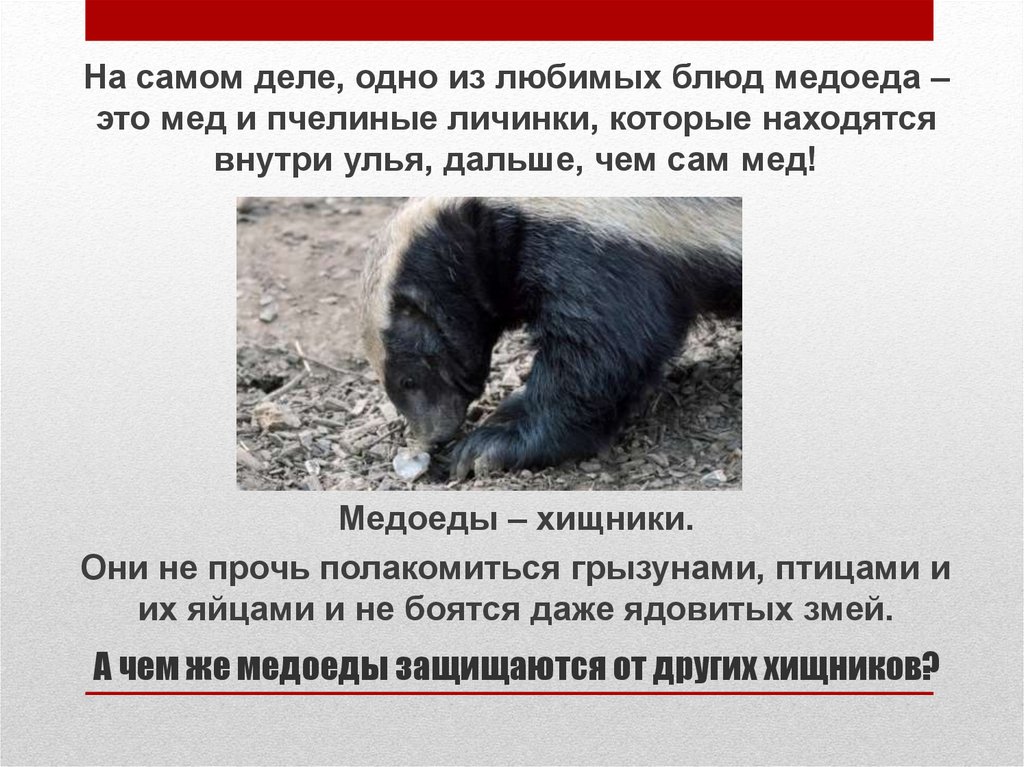 На самом деле, одно из любимых блюд медоеда – это мед и пчелиные личинки, которые находятся внутри улья, дальше, чем сам мед!

Медоеды – хищники.

Они не прочь полакомиться грызунами, птицами и их яйцами и не боятся даже ядовитых змей.

А чем же медоеды защищаются от других хищников?